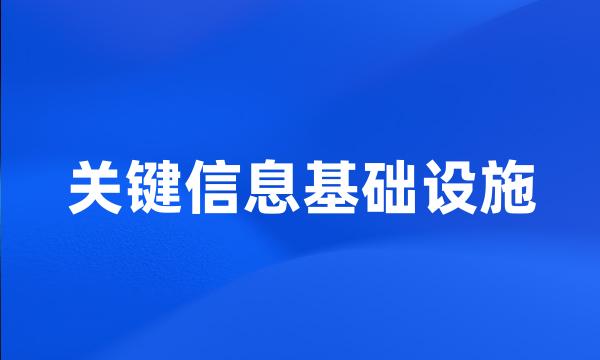 关键信息基础设施